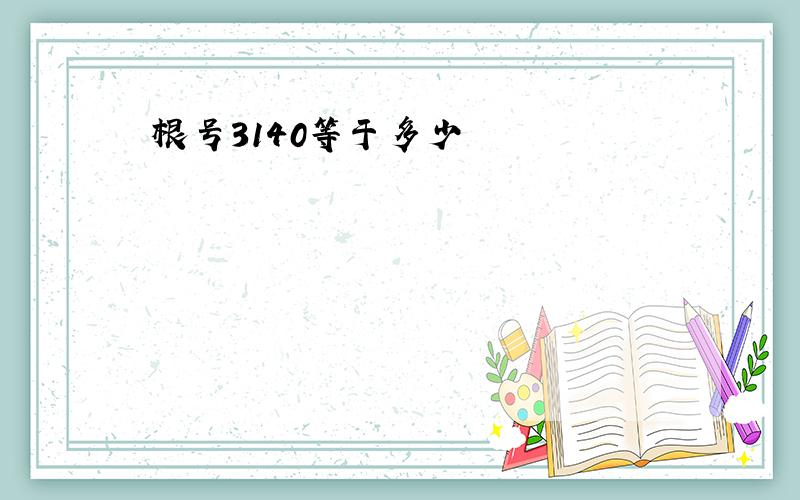 根号3140等于多少